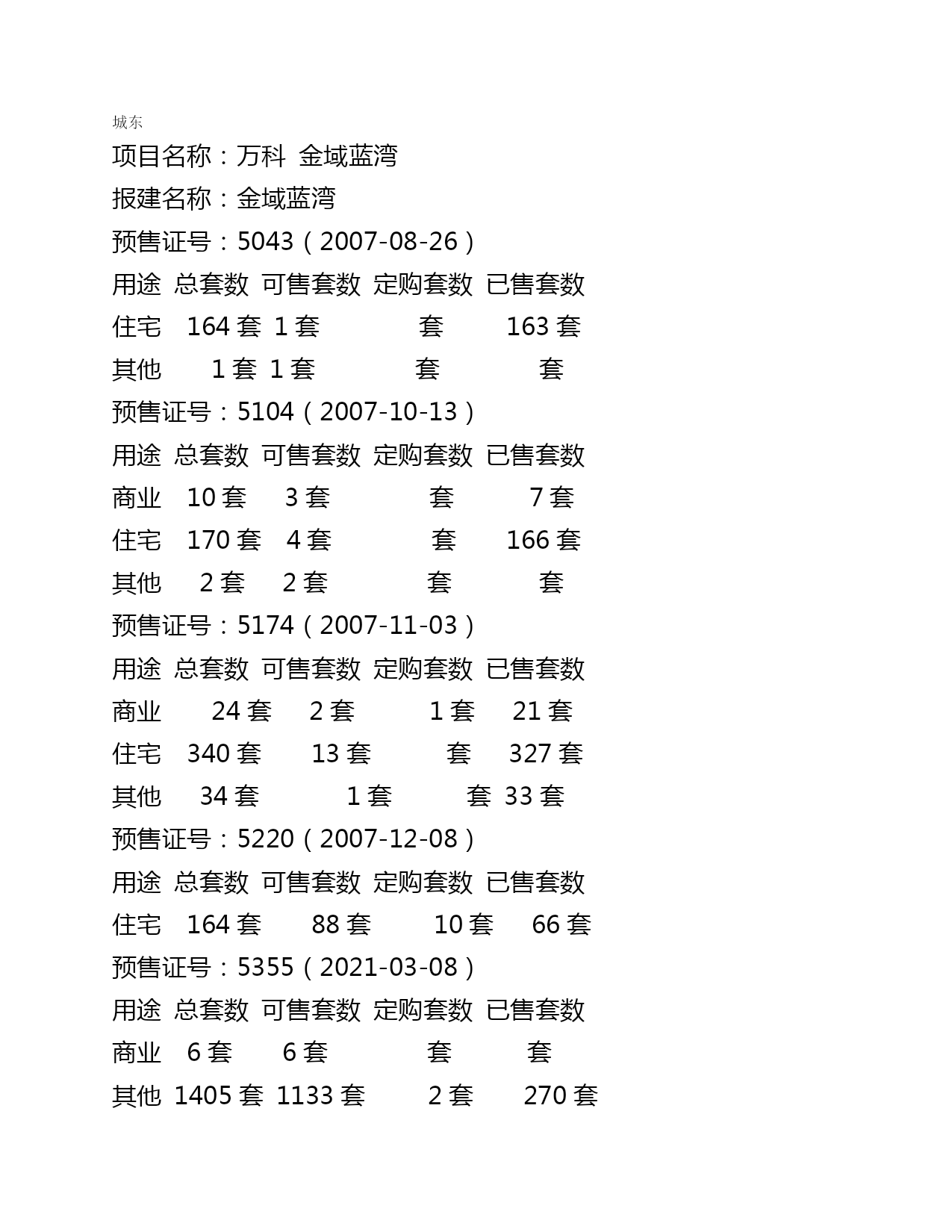 城东

项目名称：万科 金域蓝湾

报建名称：金域蓝湾

预售证号：5043（2007-08-26）

| 用途 | 总套数 | 可售套数 | 定购套数 | 已售套数 |
|---|---|---|---|---|
| 住宅 | 164 套 | 1 套 | 套 | 163 套 |
| 其他 | 1 套 | 1 套 | 套 | 套 |

预售证号：5104（2007-10-13）

| 用途 | 总套数 | 可售套数 | 定购套数 | 已售套数 |
|---|---|---|---|---|
| 商业 | 10 套 | 3 套 | 套 | 7 套 |
| 住宅 | 170 套 | 4 套 | 套 | 166 套 |
| 其他 | 2 套 | 2 套 | 套 | 套 |

预售证号：5174（2007-11-03）

| 用途 | 总套数 | 可售套数 | 定购套数 | 已售套数 |
|---|---|---|---|---|
| 商业 | 24 套 | 2 套 | 1 套 | 21 套 |
| 住宅 | 340 套 | 13 套 | 套 | 327 套 |
| 其他 | 34 套 | 1 套 | 套 | 33 套 |

预售证号：5220（2007-12-08）

| 用途 | 总套数 | 可售套数 | 定购套数 | 已售套数 |
|---|---|---|---|---|
| 住宅 | 164 套 | 88 套 | 10 套 | 66 套 |

预售证号：5355（2021-03-08）

| 用途 | 总套数 | 可售套数 | 定购套数 | 已售套数 |
|---|---|---|---|---|
| 商业 | 6 套 | 6 套 | 套 | 套 |
| 其他 | 1405 套 | 1133 套 | 2 套 | 270 套 |